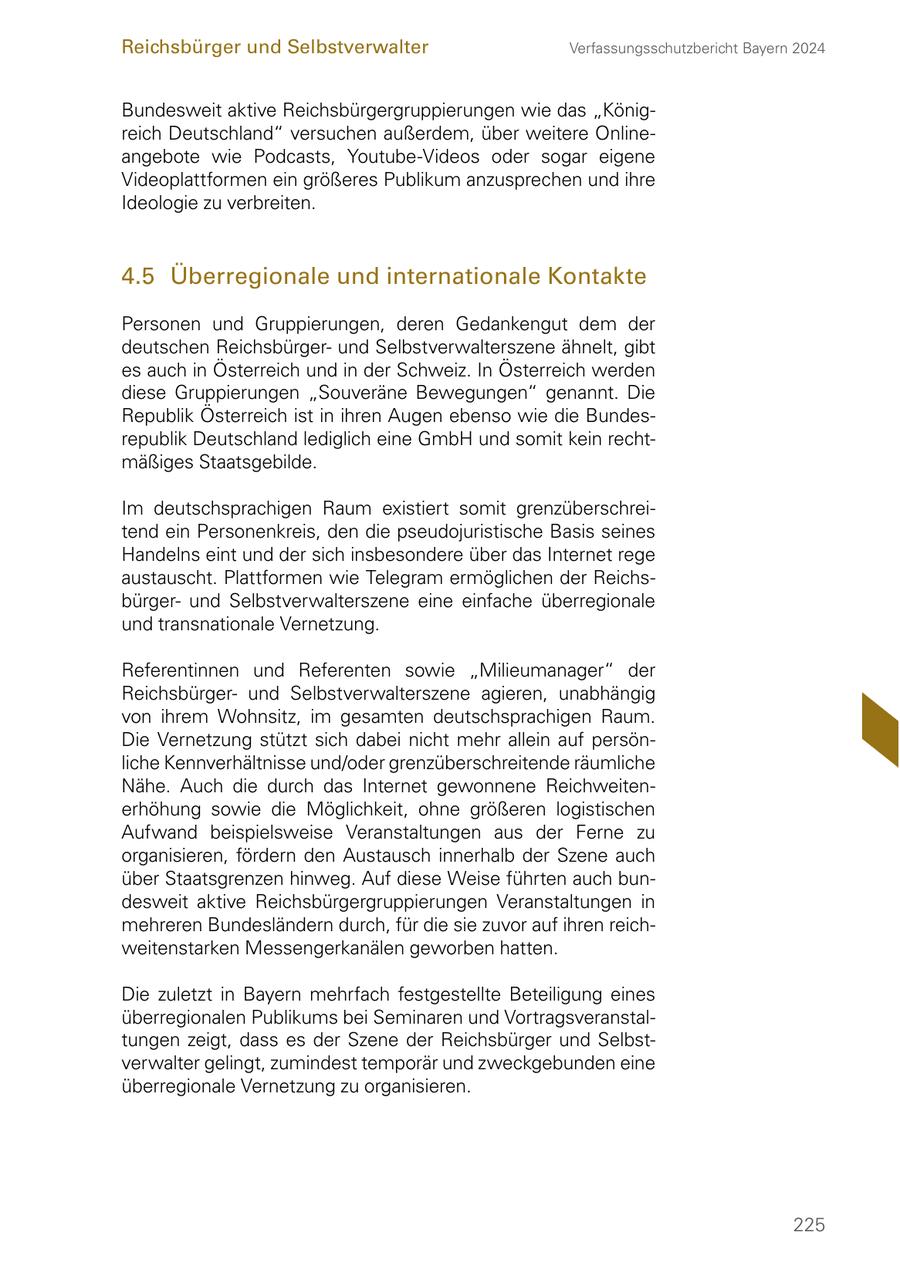 Reichsbürger und Selbstverwalter

Verfassungsschutzbericht Bayern 2024

Bundesweit aktive Reichsbürgergruppierungen wie das „Königreich Deutschland“ versuchen außerdem, über weitere Onlineangebote wie Podcasts, Youtube-Videos oder sogar eigene Videoplattformen ein größeres Publikum anzusprechen und ihre Ideologie zu verbreiten.

4.5 Überregionale und internationale Kontakte

Personen und Gruppierungen, deren Gedankengut dem der deutschen Reichsbürger- und Selbstverwalterszene ähnelt, gibt es auch in Österreich und in der Schweiz. In Österreich werden diese Gruppierungen „Souveräne Bewegungen“ genannt. Die Republik Österreich ist in ihren Augen ebenso wie die Bundesrepublik Deutschland lediglich eine GmbH und somit kein rechtmäßiges Staatsgebilde.

Im deutschsprachigen Raum existiert somit grenzüberschreitend ein Personenkreis, den die pseudojuristische Basis seines Handelns eint und der sich insbesondere über das Internet rege austauscht. Plattformen wie Telegram ermöglichen der Reichsbürger- und Selbstverwalterszene eine einfache überregionale und transnationale Vernetzung.

Referentinnen und Referenten sowie „Milieumanager“ der Reichsbürger- und Selbstverwalterszene agieren, unabhängig von ihrem Wohnsitz, im gesamten deutschsprachigen Raum. Die Vernetzung stützt sich dabei nicht mehr allein auf persönliche Kennverhältnisse und/oder grenzüberschreitende räumliche Nähe. Auch die durch das Internet gewonnene Reichweitenerhöhung sowie die Möglichkeit, ohne größeren logistischen Aufwand beispielsweise Veranstaltungen aus der Ferne zu organisieren, fördern den Austausch innerhalb der Szene auch über Staatsgrenzen hinweg. Auf diese Weise führten auch bundesweit aktive Reichsbürgergruppierungen Veranstaltungen in mehreren Bundesländern durch, für die sie zuvor auf ihren reichweitenstarken Messengerkanälen geworben hatten.

Die zuletzt in Bayern mehrfach festgestellte Beteiligung eines überregionalen Publikums bei Seminaren und Vortragsveranstaltungen zeigt, dass es der Szene der Reichsbürger und Selbstverwalter gelingt, zumindest temporär und zweckgebunden eine überregionale Vernetzung zu organisieren.

225